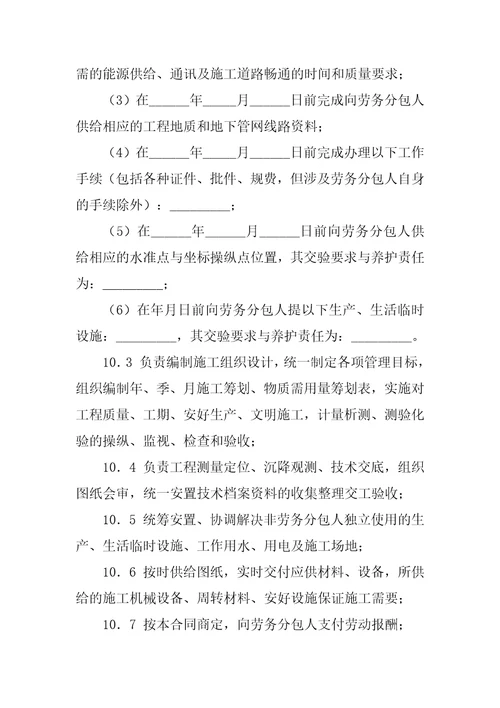 需的能源供给、通讯及施工道路畅通的时间和质量要求；

（3）在______年_____月______日前完成向劳务分包人供给相应的工程地质和地下管网线路资料；

（4）在______年_____月______日前完成办理以下工作手续（包括各种证件、批件、规费，但涉及劳务分包人自身的手续除外）：_________；

（5）在______年______月______日前向劳务分包人供给相应的水准点与坐标操纵点位置，其交验要求与养护责任为：_________；

（6）在年月日前向劳务分包人提以下生产、生活临时设施：_________，其交验要求与养护责任为：_________。

10．3 负责编制施工组织设计，统一制定各项管理目标，组织编制年、季、月施工筹划、物质需用量筹划表，实施对工程质量、工期、安好生产、文明施工，计量析测、测验化验的操纵、监视、检查和验收；

10．4 负责工程测量定位、沉降观测、技术交底，组织图纸会审，统一安置技术档案资料的收集整理交工验收；

10．5 统筹安置、协调解决非劳务分包人独立使用的生产、生活临时设施、工作用水、用电及施工场地；

10．6 按时供给图纸，实时交付应供材料、设备，所供给的施工机械设备、周转材料、安好设施保证施工需要；

10．7 按本合同商定，向劳务分包人支付劳动报酬；